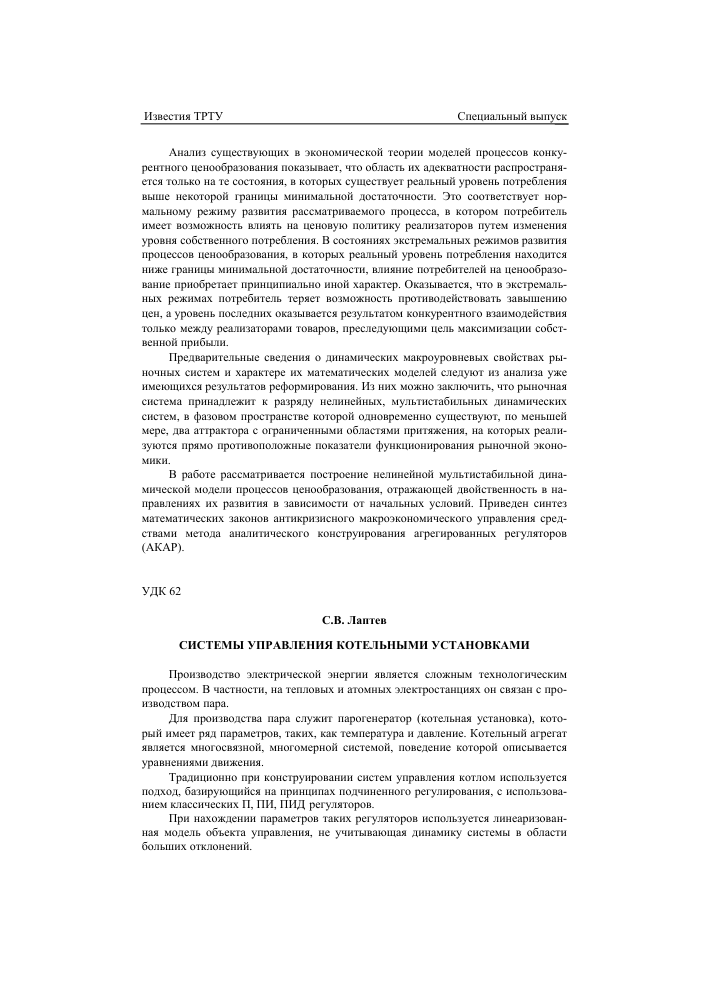 Известия ТРТУ

Специальный выпуск

Анализ существующих в экономической теории моделей процессов конкурентного ценообразования показывает, что область их адекватности распространяется только на те состояния, в которых существует реальный уровень потребления выше некоторой границы минимальной достаточности. Это соответствует нормальному режиму развития рассматриваемого процесса, в котором потребитель имеет возможность влиять на ценовую политику реализаторов путем изменения уровня собственного потребления. В состояниях экстремальных режимов развития процессов ценообразования, в которых реальный уровень потребления находится ниже границы минимальной достаточности, влияние потребителей на ценообразование приобретает принципиально иной характер. Оказывается, что в экстремальных режимах потребитель теряет возможность противодействовать завышению цен, а уровень последних оказывается результатом конкурентного взаимодействия только между реализаторами товаров, преследующими цель максимизации собственной прибыли.

Предварительные сведения о динамических макроуровневых свойствах рыночных систем и характере их математических моделей следуют из анализа уже имеющихся результатов реформирования. Из них можно заключить, что рыночная система принадлежит к разряду нелинейных, мультистабильных динамических систем, в фазовом пространстве которой одновременно существуют, по меньшей мере, два аттрактора с ограниченными областями притяжения, на которых реализуются прямо противоположные показатели функционирования рыночной экономики.

В работе рассматривается построение нелинейной мультистабильной динамической модели процессов ценообразования, отражающей двойственность в направлениях их развития в зависимости от начальных условий. Приведен синтез математических законов антикризисного макроэкономического управления средствами метода аналитического конструирования агрегированных регуляторов (АКАР).

УДК 62

С.В. Лаптев

СИСТЕМЫ УПРАВЛЕНИЯ КОТЕЛЬНЫМИ УСТАНОВКАМИ

Производство электрической энергии является сложным технологическим процессом. В частности, на тепловых и атомных электростанциях он связан с производством пара.

Для производства пара служит парогенератор (котельная установка), который имеет ряд параметров, таких, как температура и давление. Котельный агрегат является многосвязной, многомерной системой, поведение которой описывается уравнениями движения.

Традиционно при конструировании систем управления котлом используется подход, базирующийся на принципах подчиненного регулирования, с использованием классических П, ПИ, ПИД регуляторов.

При нахождении параметров таких регуляторов используется линеаризованная модель объекта управления, не учитывающая динамику системы в области больших отклонений.